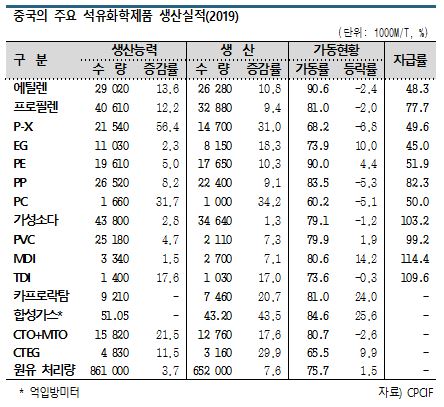 중국의 주요 석유화학제품 생산실적(2019)

(단위: 1000M/T, %)

| 구 분 | 생산능력 수 량 | 생산능력 증감률 | 생 산 수 량 | 생 산 증감률 | 가동현황 가동률 | 가동현황 등락률 | 자급률 |
|---|---|---|---|---|---|---|---|
| 에틸렌 | 29 020 | 13.6 | 26 280 | 10.8 | 90.6 | -2.4 | 48.3 |
| 프로필렌 | 40 610 | 12.2 | 32 880 | 9.4 | 81.0 | -2.0 | 77.7 |
| P-X | 21 540 | 56.4 | 14 700 | 31.0 | 68.2 | -6.8 | 49.6 |
| EG | 11 030 | 2.3 | 8 150 | 18.3 | 73.9 | 10.0 | 45.0 |
| PE | 19 610 | 5.0 | 17 650 | 10.3 | 90.0 | 4.4 | 51.9 |
| PP | 26 520 | 8.2 | 22 400 | 9.1 | 83.5 | -5.3 | 82.3 |
| PC | 1 660 | 31.7 | 1 000 | 34.2 | 60.2 | -5.1 | 50.0 |
| 가성소다 | 43 800 | 2.8 | 34 640 | 1.3 | 79.1 | -1.2 | 103.2 |
| PVC | 25 180 | 4.7 | 2 110 | 7.3 | 79.9 | 1.9 | 99.2 |
| MDI | 3 340 | 1.5 | 2 700 | 7.1 | 80.6 | 14.2 | 114.4 |
| TDI | 1 400 | 17.6 | 1 030 | 17.0 | 73.6 | -0.3 | 109.6 |
| 카프로락탐 | 9 210 | - | 7 460 | 20.7 | 81.0 | 24.0 | - |
| 합성가스* | 51.05 | - | 43.20 | 43.5 | 84.6 | 25.6 | - |
| CTO+MTO | 15 820 | 21.5 | 12 760 | 17.6 | 80.7 | -2.6 | - |
| CTEG | 4 830 | 11.5 | 3 160 | 29.9 | 65.5 | 9.9 | - |
| 원유 처리량 | 861 000 | 3.7 | 652 000 | 7.6 | 75.7 | 1.5 | - |

* 억입방미터

자료) CPCIF